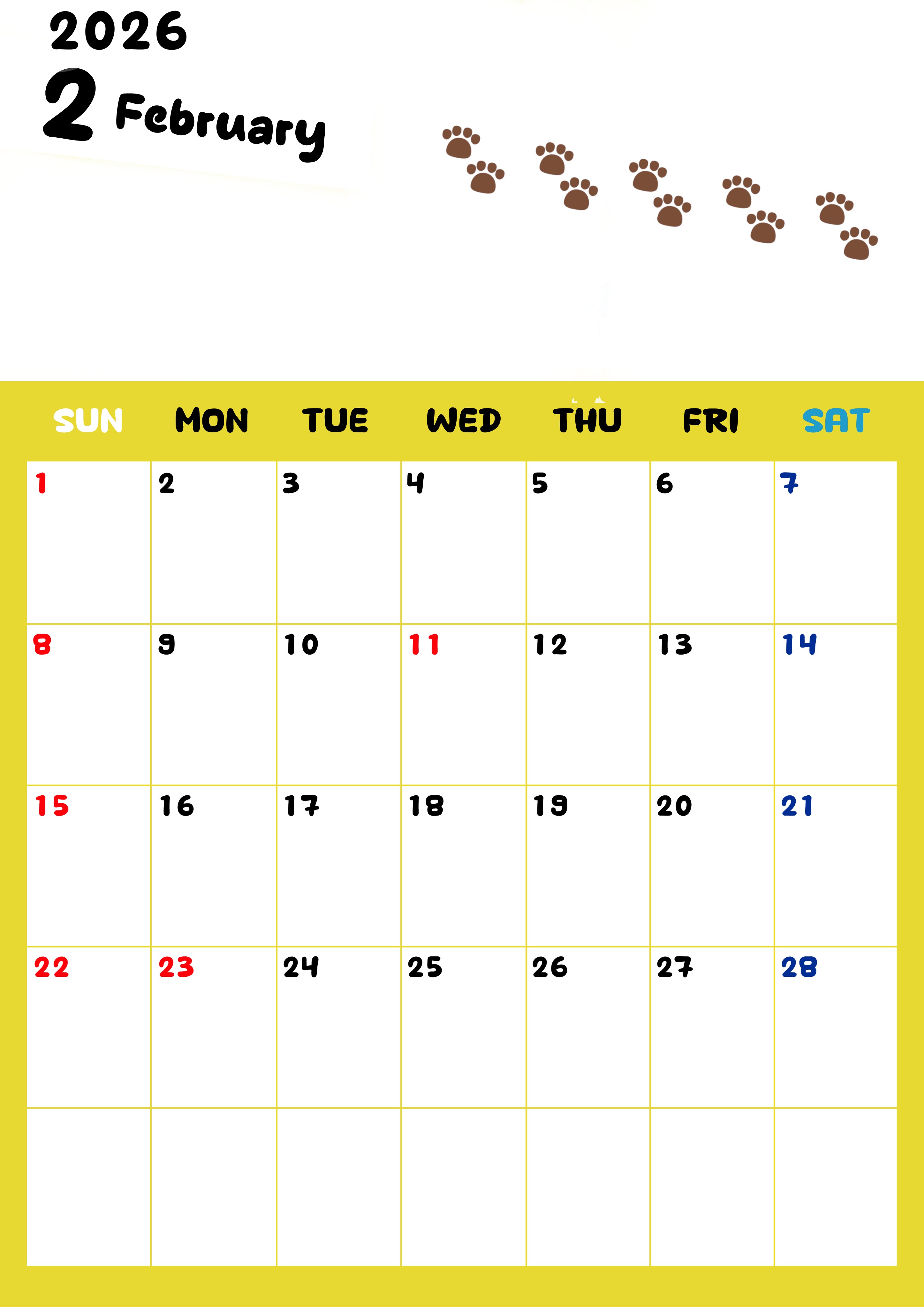 2026
2 February

| SUN | MON | TUE | WED | THU | FRI | SAT |
|---|---|---|---|---|---|---|
| 1 | 2 | 3 | 4 | 5 | 6 | 7 |
| 8 | 9 | 10 | 11 | 12 | 13 | 14 |
| 15 | 16 | 17 | 18 | 19 | 20 | 21 |
| 22 | 23 | 24 | 25 | 26 | 27 | 28 |
| | | | | | | |